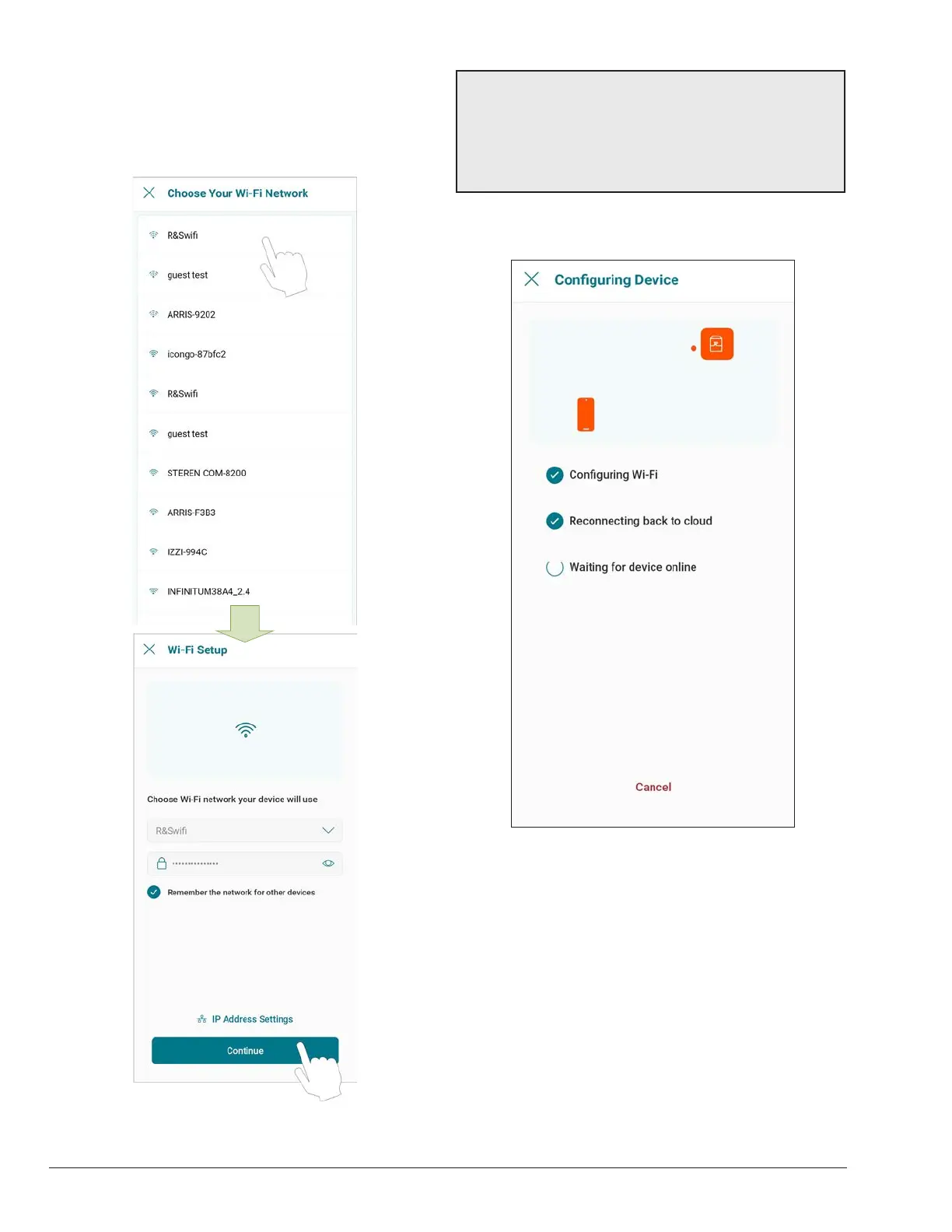 Choose Your Wi-Fi Network

R&Swifi

guest test

ARRIS-9202

icongo-87bfc2

R&Swifi

guest test

STEREN COM-8200

ARRIS-F3B3

IZZI-994C

INFINITUM38A4_2.4

Wi-Fi Setup

Choose Wi-Fi network your device will use

R&Swifi

••••••••••••••

Remember the network for other devices

IP Address Settings

Continue

Configuring Device

Configuring Wi-Fi

Reconnecting back to cloud

Waiting for device online

Cancel